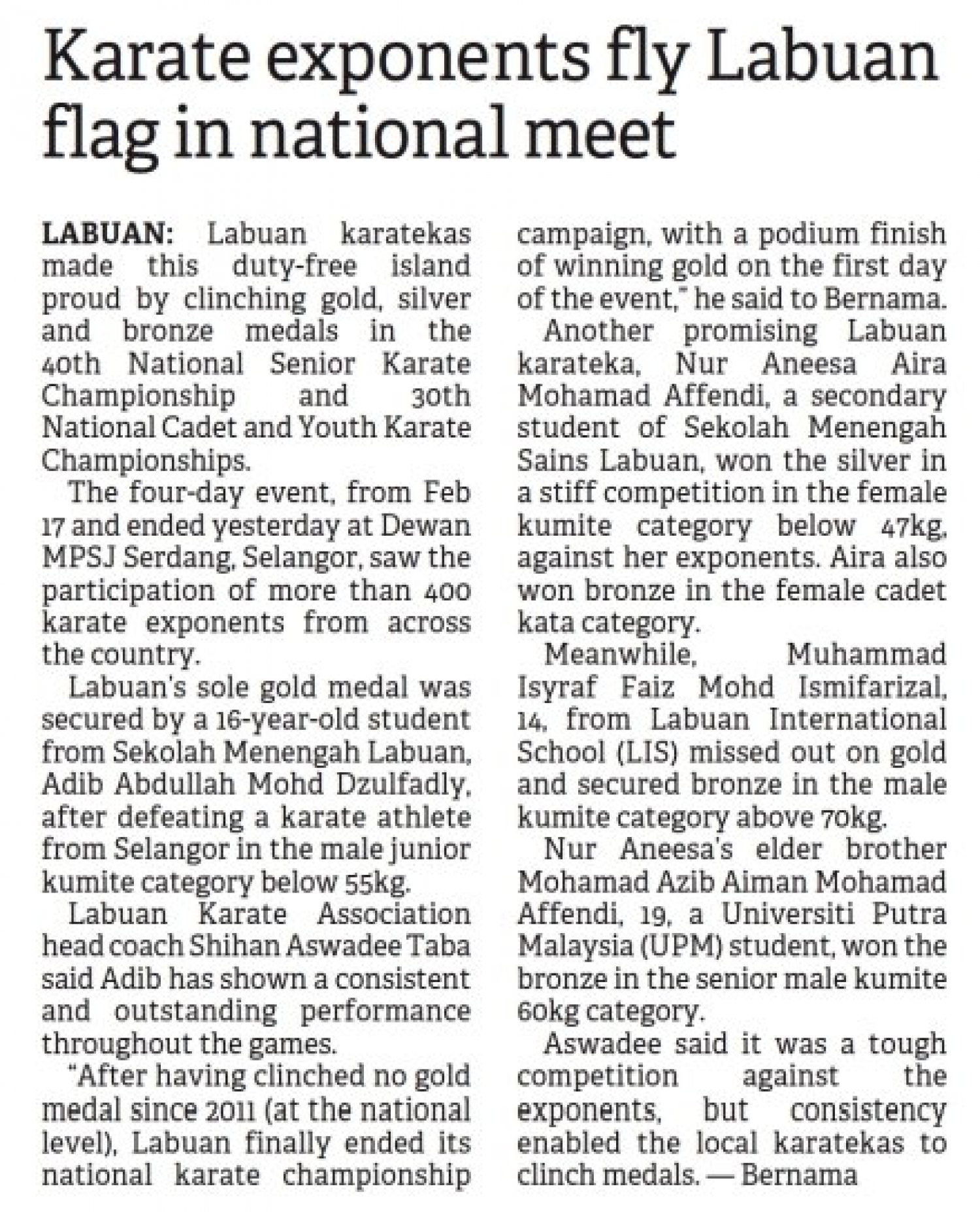 Karate exponents fly Labuan flag in national meet

LABUAN: Labuan karatekas made this duty-free island proud by clinching gold, silver and bronze medals in the 40th National Senior Karate Championship and 30th National Cadet and Youth Karate Championships.

The four-day event, from Feb 17 and ended yesterday at Dewan MPSJ Serdang, Selangor, saw the participation of more than 400 karate exponents from across the country.

Labuan's sole gold medal was secured by a 16-year-old student from Sekolah Menengah Labuan, Adib Abdullah Mohd Dzulfadly, after defeating a karate athlete from Selangor in the male junior kumite category below 55kg.

Labuan Karate Association head coach Shihan Aswadee Taba said Adib has shown a consistent and outstanding performance throughout the games.

"After having clinched no gold medal since 2011 (at the national level), Labuan finally ended its national karate championship campaign, with a podium finish of winning gold on the first day of the event," he said to Bernama.

Another promising Labuan karateka, Nur Aneesa Aira Mohamad Affendi, a secondary student of Sekolah Menengah Sains Labuan, won the silver in a stiff competition in the female kumite category below 47kg, against her exponents. Aira also won bronze in the female cadet kata category.

Meanwhile, Muhammad Isyraf Faiz Mohd Ismifarizal, 14, from Labuan International School (LIS) missed out on gold and secured bronze in the male kumite category above 70kg.

Nur Aneesa's elder brother Mohamad Azib Aiman Mohamad Affendi, 19, a Universiti Putra Malaysia (UPM) student, won the bronze in the senior male kumite 60kg category.

Aswadee said it was a tough competition against the exponents, but consistency enabled the local karatekas to clinch medals. — Bernama